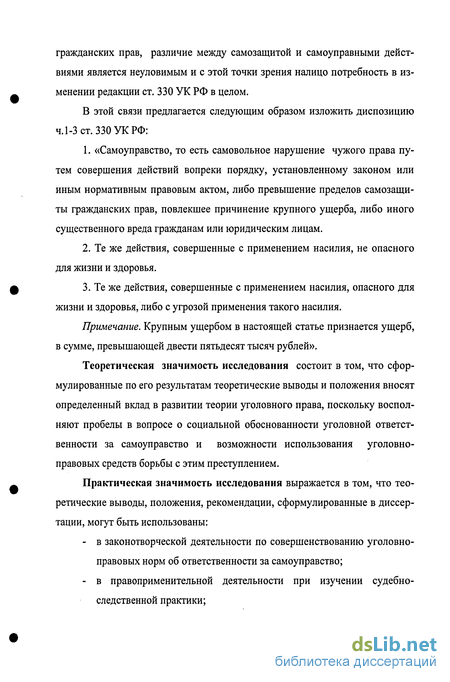 гражданских прав, различие между самозащитой и самоуправными действиями является неуловимым и с этой точки зрения налицо потребность в изменении редакции ст. 330 УК РФ в целом.

В этой связи предлагается следующим образом изложить диспозицию ч.1-3 ст. 330 УК РФ:

1. «Самоуправство, то есть самовольное нарушение чужого права путем совершения действий вопреки порядку, установленному законом или иным нормативным правовым актом, либо превышение пределов самозащиты гражданских прав, повлекшее причинение крупного ущерба, либо иного существенного вреда гражданам или юридическим лицам.

2. Те же действия, совершенные с применением насилия, не опасного для жизни и здоровья.

3. Те же действия, совершенные с применением насилия, опасного для жизни и здоровья, либо с угрозой применения такого насилия.

Примечание. Крупным ущербом в настоящей статье признается ущерб, в сумме, превышающей двести пятьдесят тысяч рублей».

Теоретическая значимость исследования состоит в том, что сформулированные по его результатам теоретические выводы и положения вносят определенный вклад в развитии теории уголовного права, поскольку восполняют пробелы в вопросе о социальной обоснованности уголовной ответственности за самоуправство и возможности использования уголовно-правовых средств борьбы с этим преступлением.

Практическая значимость исследования выражается в том, что теоретические выводы, положения, рекомендации, сформулированные в диссертации, могут быть использованы:

- в законотворческой деятельности по совершенствованию уголовно-правовых норм об ответственности за самоуправство;

- в правоприменительной деятельности при изучении судебно-следственной практики;

dsLib.net
библиотека диссертаций